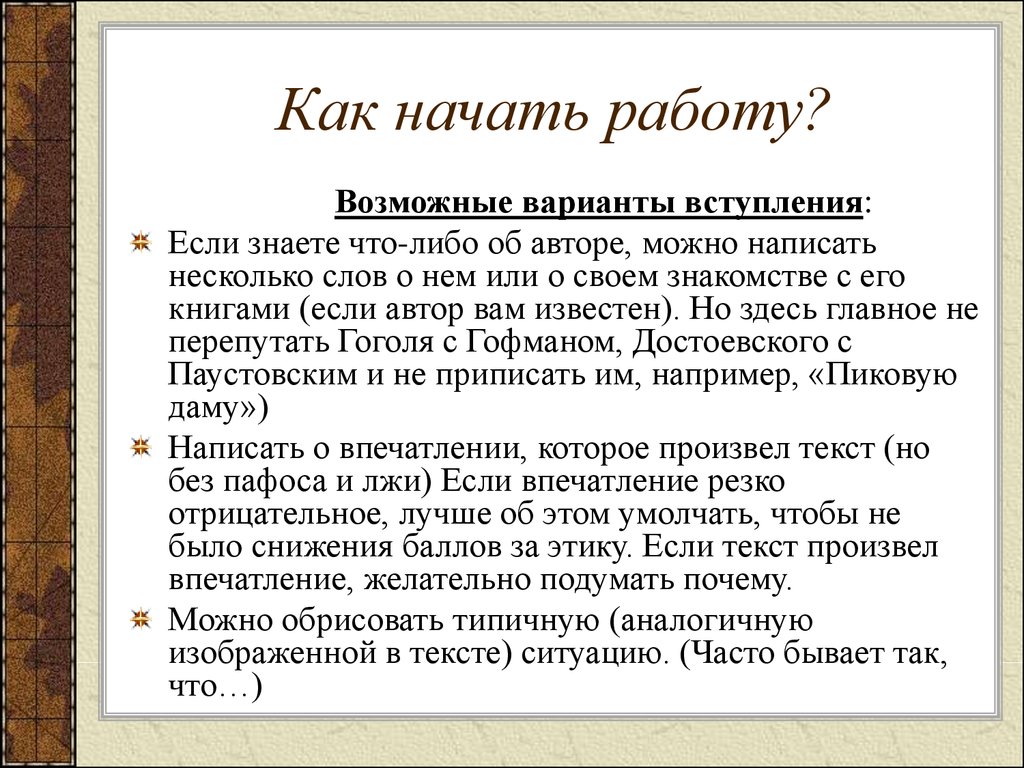 Как начать работу?

Возможные варианты вступления:

Если знаете что-либо об авторе, можно написать несколько слов о нем или о своем знакомстве с его книгами (если автор вам известен). Но здесь главное не перепутать Гоголя с Гофманом, Достоевского с Паустовским и не приписать им, например, «Пиковую даму»)

Написать о впечатлении, которое произвел текст (но без пафоса и лжи) Если впечатление резко отрицательное, лучше об этом умолчать, чтобы не было снижения баллов за этику. Если текст произвел впечатление, желательно подумать почему.

Можно обрисовать типичную (аналогичную изображенной в тексте) ситуацию. (Часто бывает так, что…)